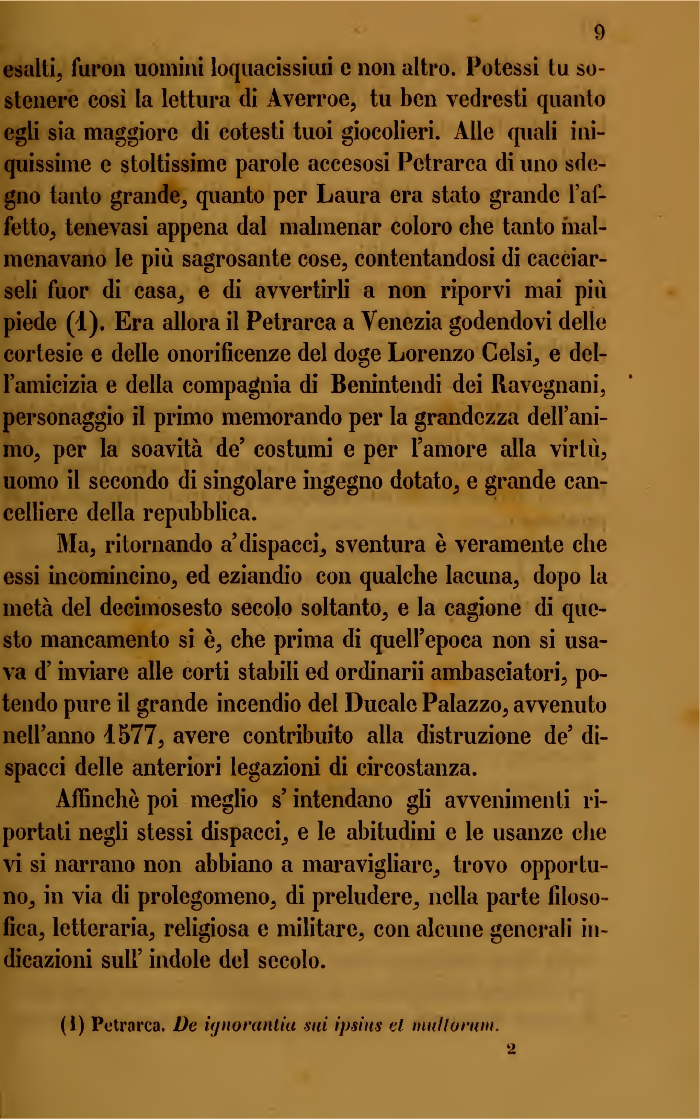 9

esalti, furon uomini loquacissimi e non altro. Potessi tu sostenere così la lettura di Averroe, tu ben vedresti quanto egli sia maggiore di cotesti tuoi giocolieri. Alle quali iniquissime e stoltissime parole accesosi Petrarca di uno sdegno tanto grande, quanto per Laura era stato grande l'affetto, tenevasi appena dal malmenar coloro che tanto malmenavano le più sagrosante cose, contentandosi di cacciarseli fuor di casa, e di avvertirli a non riporvi mai più piede (1). Era allora il Petrarca a Venezia godendovi delle cortesie e delle onorificenze del doge Lorenzo Celsi, e dell'amicizia e della compagnia di Benintendi dei Ravegnani, personaggio il primo memorando per la grandezza dell'animo, per la soavità de' costumi e per l'amore alla virtù, uomo il secondo di singolare ingegno dotato, e grande cancelliere della repubblica.

Ma, ritornando a'dispacci, sventura è veramente che essi incomincino, ed eziandio con qualche lacuna, dopo la metà del decimosesto secolo soltanto, e la cagione di questo mancamento si è, che prima di quell'epoca non si usava d' inviare alle corti stabili ed ordinarii ambasciatori, potendo pure il grande incendio del Ducale Palazzo, avvenuto nell'anno 1577, avere contribuito alla distruzione de' dispacci delle anteriori legazioni di circostanza.

Affinchè poi meglio s' intendano gli avvenimenti riportati negli stessi dispacci, e le abitudini e le usanze che vi si narrano non abbiano a maravigliare, trovo opportuno, in via di prolegomeno, di preludere, nella parte filosofica, letteraria, religiosa e militare, con alcune generali indicazioni sull' indole del secolo.

(1) Petrarca. De ignorantia sui ipsius et multorum.

2